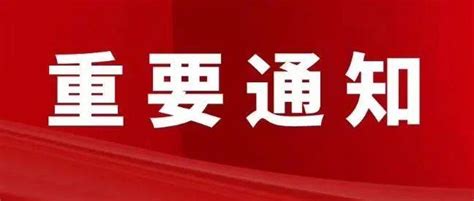 重要通知